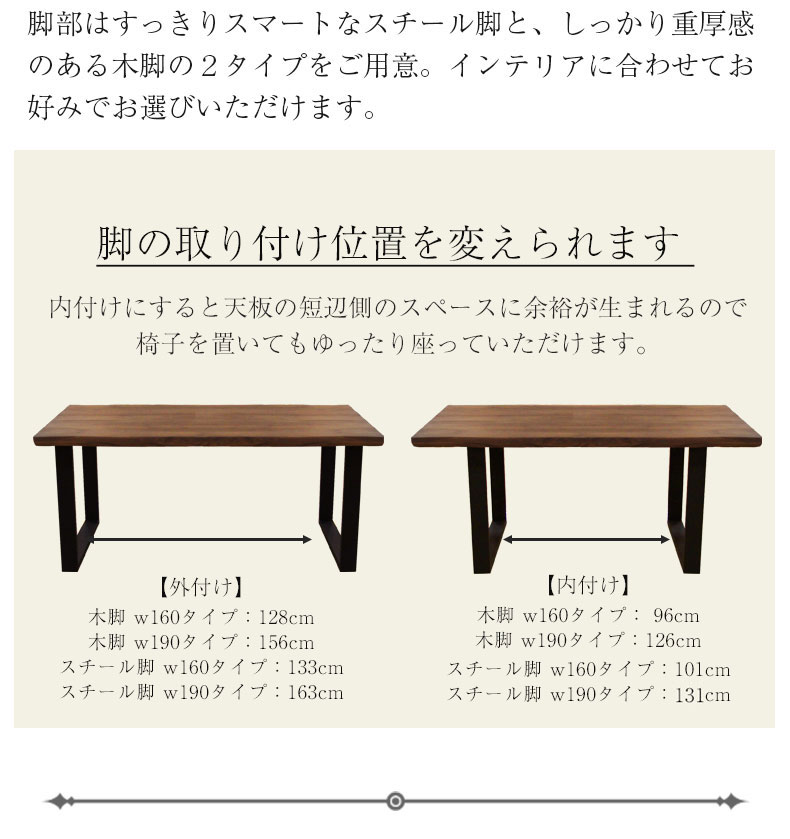 脚部はすっきりスマートなスチール脚と、しっかり重厚感のある木脚の２タイプをご用意。インテリアに合わせてお好みでお選びいただけます。

脚の取り付け位置を変えられます

内付けにすると天板の短辺側のスペースに余裕が生まれるので椅子を置いてもゆったり座っていただけます。

【外付け】
木脚 w160タイプ：128cm
木脚 w190タイプ：156cm
スチール脚 w160タイプ：133cm
スチール脚 w190タイプ：163cm

【内付け】
木脚 w160タイプ： 96cm
木脚 w190タイプ：126cm
スチール脚 w160タイプ：101cm
スチール脚 w190タイプ：131cm